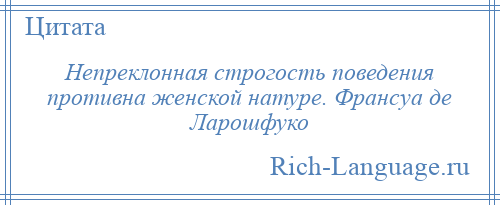 Цитата

Непреклонная строгость поведения противна женской натуре. Франсуа де Ларошфуко

Rich-Language.ru